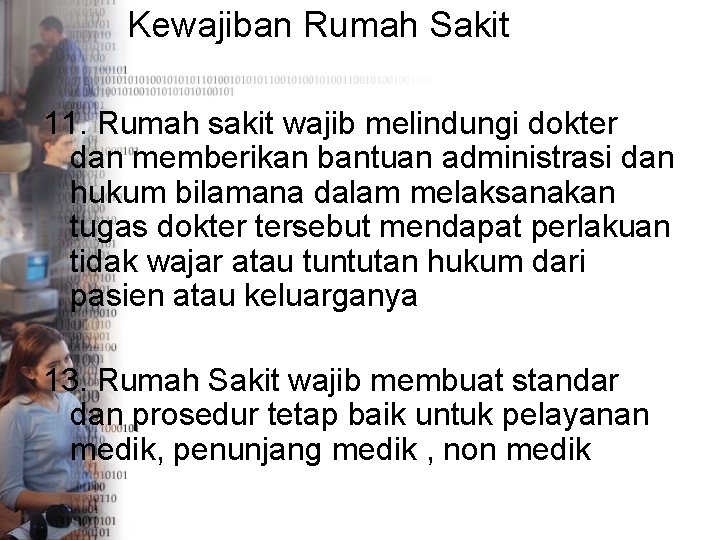 Kewajiban Rumah Sakit

11. Rumah sakit wajib melindungi dokter dan memberikan bantuan administrasi dan hukum bilamana dalam melaksanakan tugas dokter tersebut mendapat perlakuan tidak wajar atau tuntutan hukum dari pasien atau keluarganya

13. Rumah Sakit wajib membuat standar dan prosedur tetap baik untuk pelayanan medik, penunjang medik , non medik